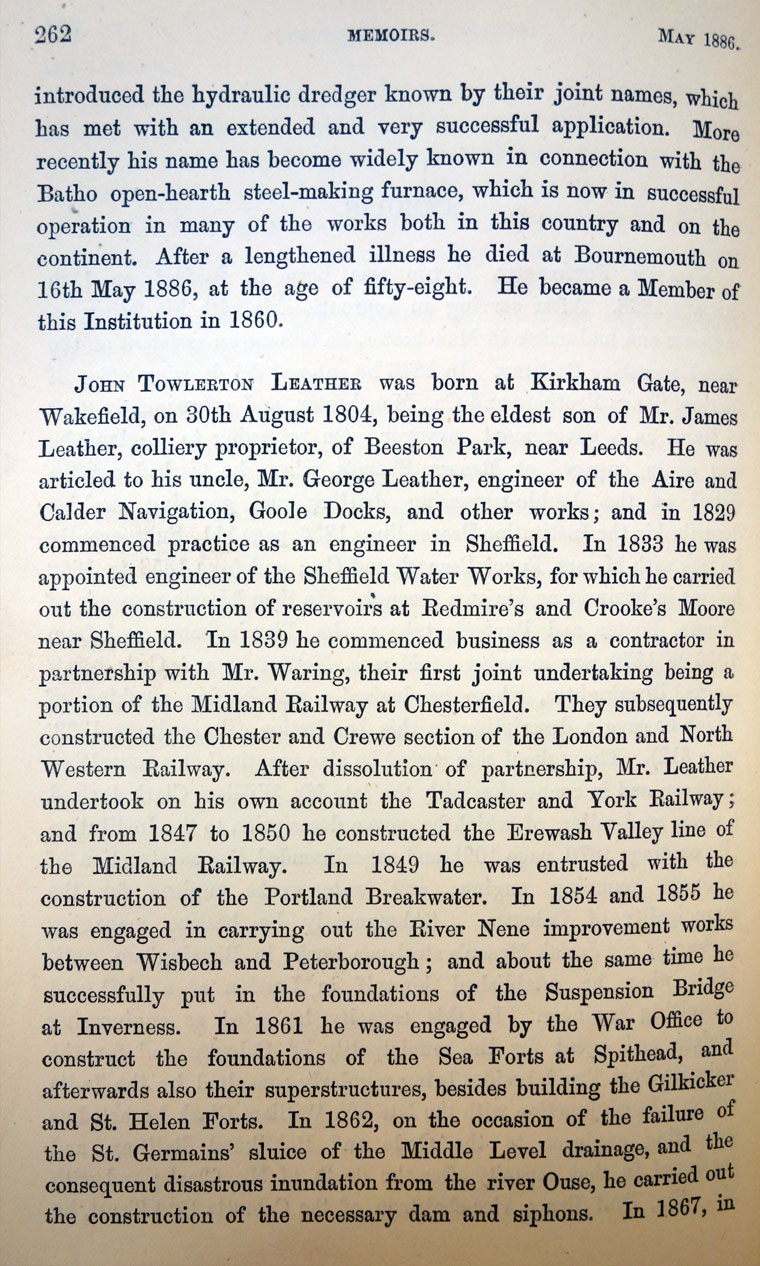 262 MEMOIRS. MAY 1886.

introduced the hydraulic dredger known by their joint names, which has met with an extended and very successful application. More recently his name has become widely known in connection with the Batho open-hearth steel-making furnace, which is now in successful operation in many of the works both in this country and on the continent. After a lengthened illness he died at Bournemouth on 16th May 1886, at the age of fifty-eight. He became a Member of this Institution in 1860.

JOHN TOWLERTON LEATHER was born at Kirkham Gate, near Wakefield, on 30th August 1804, being the eldest son of Mr. James Leather, colliery proprietor, of Beeston Park, near Leeds. He was articled to his uncle, Mr. George Leather, engineer of the Aire and Calder Navigation, Goole Docks, and other works; and in 1829 commenced practice as an engineer in Sheffield. In 1833 he was appointed engineer of the Sheffield Water Works, for which he carried out the construction of reservoirs at Redmire's and Crooke's Moore near Sheffield. In 1839 he commenced business as a contractor in partnership with Mr. Waring, their first joint undertaking being a portion of the Midland Railway at Chesterfield. They subsequently constructed the Chester and Crewe section of the London and North Western Railway. After dissolution of partnership, Mr. Leather undertook on his own account the Tadcaster and York Railway; and from 1847 to 1850 he constructed the Erewash Valley line of the Midland Railway. In 1849 he was entrusted with the construction of the Portland Breakwater. In 1854 and 1855 he was engaged in carrying out the River Nene improvement works between Wisbech and Peterborough; and about the same time he successfully put in the foundations of the Suspension Bridge at Inverness. In 1861 he was engaged by the War Office to construct the foundations of the Sea Forts at Spithead, and afterwards also their superstructures, besides building the Gilkicker and St. Helen Forts. In 1862, on the occasion of the failure of the St. Germains' sluice of the Middle Level drainage, and the consequent disastrous inundation from the river Ouse, he carried out the construction of the necessary dam and siphons. In 1867, in